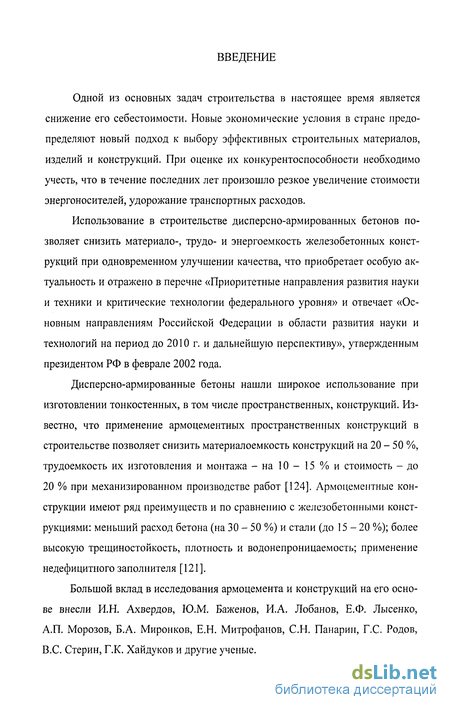 ВВЕДЕНИЕ

Одной из основных задач строительства в настоящее время является снижение его себестоимости. Новые экономические условия в стране предопределяют новый подход к выбору эффективных строительных материалов, изделий и конструкций. При оценке их конкурентоспособности необходимо учесть, что в течение последних лет произошло резкое увеличение стоимости энергоносителей, удорожание транспортных расходов.

Использование в строительстве дисперсно-армированных бетонов позволяет снизить материало-, трудо- и энергоемкость железобетонных конструкций при одновременном улучшении качества, что приобретает особую актуальность и отражено в перечне «Приоритетные направления развития науки и техники и критические технологии федерального уровня» и отвечает «Основным направлениям Российской Федерации в области развития науки и технологий на период до 2010 г. и дальнейшую перспективу», утвержденным президентом РФ в феврале 2002 года.

Дисперсно-армированные бетоны нашли широкое использование при изготовлении тонкостенных, в том числе пространственных, конструкций. Известно, что применение армоцементных пространственных конструкций в строительстве позволяет снизить материалоемкость конструкций на 20 – 50 %, трудоемкость их изготовления и монтажа – на 10 – 15 % и стоимость – до 20 % при механизированном производстве работ [124]. Армоцементные конструкции имеют ряд преимуществ и по сравнению с железобетонными конструкциями: меньший расход бетона (на 30 – 50 %) и стали (до 15 – 20 %); более высокую трещиностойкость, плотность и водонепроницаемость; применение недефицитного заполнителя [121].

Большой вклад в исследования армоцемента и конструкций на его основе внесли И.Н. Ахвердов, Ю.М. Баженов, И.А. Лобанов, Е.Ф. Лысенко, А.П. Морозов, Б.А. Миронков, Е.Н. Митрофанов, С.Н. Панарин, Г.С. Родов, В.С. Стерин, Г.К. Хайдуков и другие ученые.

dsLib.net
библиотека диссертаций